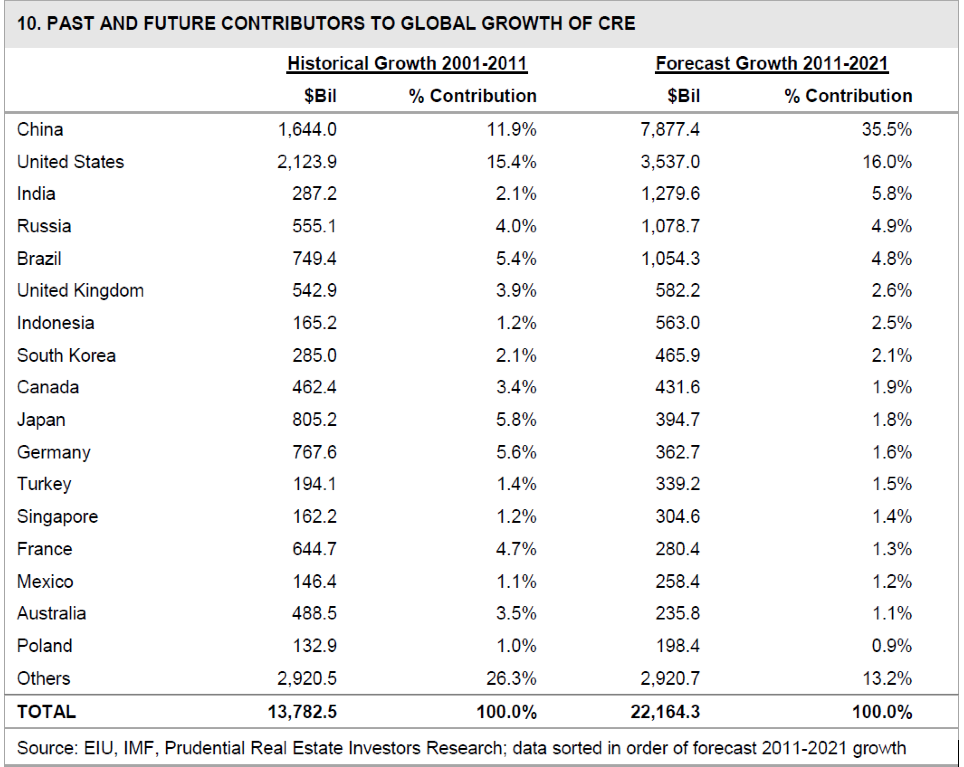 10. PAST AND FUTURE CONTRIBUTORS TO GLOBAL GROWTH OF CRE

| | Historical Growth 2001-2011 | | Forecast Growth 2011-2021 | |
|---|---|---|---|---|
| | $Bil | % Contribution | $Bil | % Contribution |
| China | 1,644.0 | 11.9% | 7,877.4 | 35.5% |
| United States | 2,123.9 | 15.4% | 3,537.0 | 16.0% |
| India | 287.2 | 2.1% | 1,279.6 | 5.8% |
| Russia | 555.1 | 4.0% | 1,078.7 | 4.9% |
| Brazil | 749.4 | 5.4% | 1,054.3 | 4.8% |
| United Kingdom | 542.9 | 3.9% | 582.2 | 2.6% |
| Indonesia | 165.2 | 1.2% | 563.0 | 2.5% |
| South Korea | 285.0 | 2.1% | 465.9 | 2.1% |
| Canada | 462.4 | 3.4% | 431.6 | 1.9% |
| Japan | 805.2 | 5.8% | 394.7 | 1.8% |
| Germany | 767.6 | 5.6% | 362.7 | 1.6% |
| Turkey | 194.1 | 1.4% | 339.2 | 1.5% |
| Singapore | 162.2 | 1.2% | 304.6 | 1.4% |
| France | 644.7 | 4.7% | 280.4 | 1.3% |
| Mexico | 146.4 | 1.1% | 258.4 | 1.2% |
| Australia | 488.5 | 3.5% | 235.8 | 1.1% |
| Poland | 132.9 | 1.0% | 198.4 | 0.9% |
| Others | 2,920.5 | 26.3% | 2,920.7 | 13.2% |
| TOTAL | 13,782.5 | 100.0% | 22,164.3 | 100.0% |

Source: EIU, IMF, Prudential Real Estate Investors Research; data sorted in order of forecast 2011-2021 growth